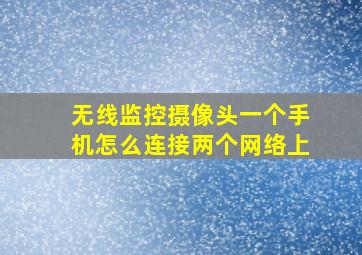 无线监控摄像头一个手机怎么连接两个网络上